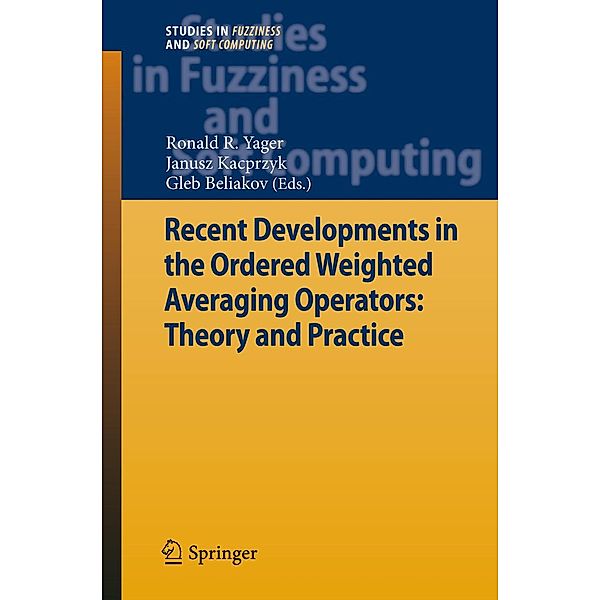 STUDIES IN FUZZINESS AND SOFT COMPUTING

Studies in Fuzziness and Soft Computing

Ronald R. Yager
Janusz Kacprzyk
Gleb Beliakov (Eds.)

Recent Developments in the Ordered Weighted Averaging Operators: Theory and Practice

Springer